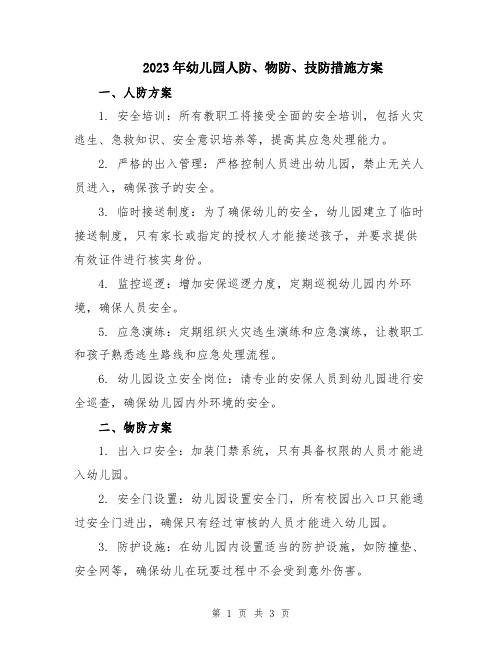 2023年幼儿园人防、物防、技防措施方案

一、人防方案

1. 安全培训：所有教职工将接受全面的安全培训，包括火灾逃生、急救知识、安全意识培养等，提高其应急处理能力。

2. 严格的出入管理：严格控制人员进出幼儿园，禁止无关人员进入，确保孩子的安全。

3. 临时接送制度：为了确保幼儿的安全，幼儿园建立了临时接送制度，只有家长或指定的授权人才能接送孩子，并要求提供有效证件进行核实身份。

4. 监控巡逻：增加安保巡逻力度，定期巡视幼儿园内外环境，确保人员安全。

5. 应急演练：定期组织火灾逃生演练和应急演练，让教职工和孩子熟悉逃生路线和应急处理流程。

6. 幼儿园设立安全岗位：请专业的安保人员到幼儿园进行安全巡查，确保幼儿园内外环境的安全。

二、物防方案

1. 出入口安全：加装门禁系统，只有具备权限的人员才能进入幼儿园。

2. 安全门设置：幼儿园设置安全门，所有校园出入口只能通过安全门进出，确保只有经过审核的人员才能进入幼儿园。

3. 防护设施：在幼儿园内设置适当的防护设施，如防撞垫、安全网等，确保幼儿在玩耍过程中不会受到意外伤害。

第 1 页 共 3 页